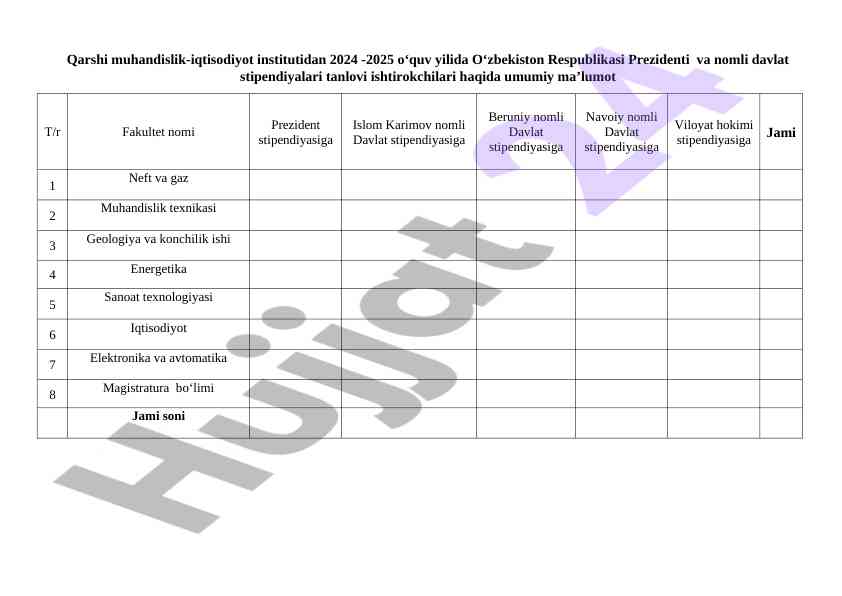 Qarshi muhandislik-iqtisodiyot institutidan 2024 -2025 o‘quv yilida O‘zbekiston Respublikasi Prezidenti va nomli davlat stipendiyalari tanlovi ishtirokchilari haqida umumiy ma’lumot

| T/r | Fakultet nomi | Prezident stipendiyasiga | Islom Karimov nomli Davlat stipendiyasiga | Beruniy nomli Davlat stipendiyasiga | Navoiy nomli Davlat stipendiyasiga | Viloyat hokimi stipendiyasiga | Jami |
|---|---|---|---|---|---|---|---|
| 1 | Neft va gaz | | | | | | |
| 2 | Muhandislik texnikasi | | | | | | |
| 3 | Geologiya va konchilik ishi | | | | | | |
| 4 | Energetika | | | | | | |
| 5 | Sanoat texnologiyasi | | | | | | |
| 6 | Iqtisodiyot | | | | | | |
| 7 | Elektronika va avtomatika | | | | | | |
| 8 | Magistratura bo‘limi | | | | | | |
| | Jami soni | | | | | | |

Hujjat 24